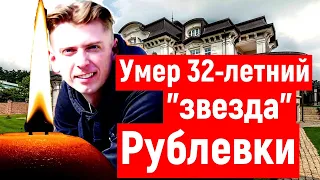 Умер 32-летний
"звезда"
Рублевки